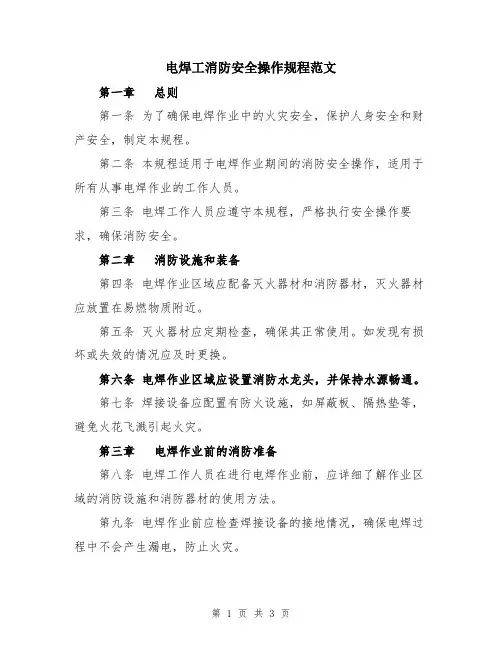 电焊工消防安全操作规程范文

第一章　总则

第一条 为了确保电焊作业中的火灾安全，保护人身安全和财产安全，制定本规程。

第二条 本规程适用于电焊作业期间的消防安全操作，适用于所有从事电焊作业的工作人员。

第三条 电焊工作人员应遵守本规程，严格执行安全操作要求，确保消防安全。

第二章　消防设施和装备

第四条 电焊作业区域应配备灭火器材和消防器材，灭火器材应放置在易燃物质附近。

第五条 灭火器材应定期检查，确保其正常使用。如发现有损坏或失效的情况应及时更换。

第六条 电焊作业区域应设置消防水龙头，并保持水源畅通。

第七条 焊接设备应配置有防火设施，如屏蔽板、隔热垫等，避免火花飞溅引起火灾。

第三章　电焊作业前的消防准备

第八条 电焊工作人员在进行电焊作业前，应详细了解作业区域的消防设施和消防器材的使用方法。

第九条 电焊作业前应检查焊接设备的接地情况，确保电焊过程中不会产生漏电，防止火灾。

第 1 页 共 3 页